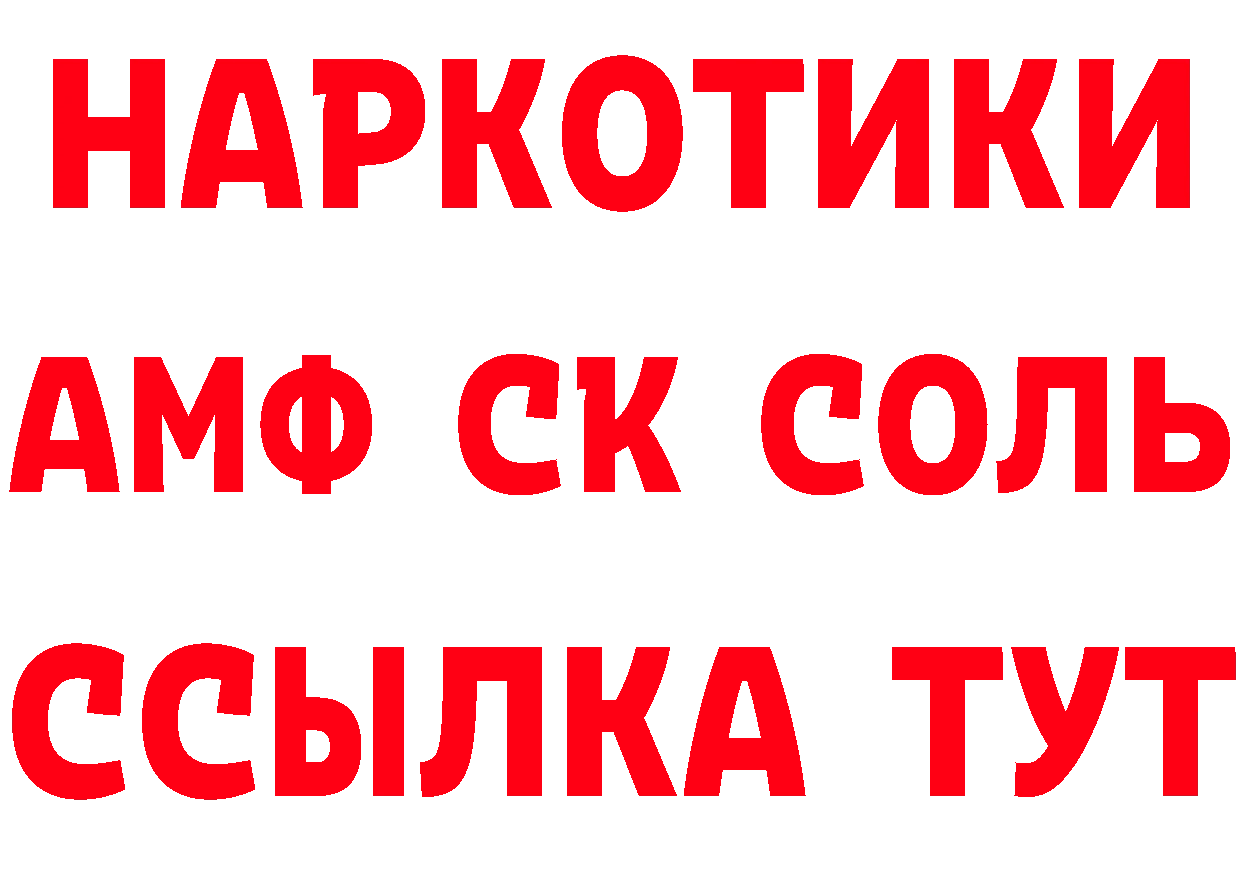 НАРКОТИКИ

АМФ СК СОЛЬ

ССЫЛКА ТУТ